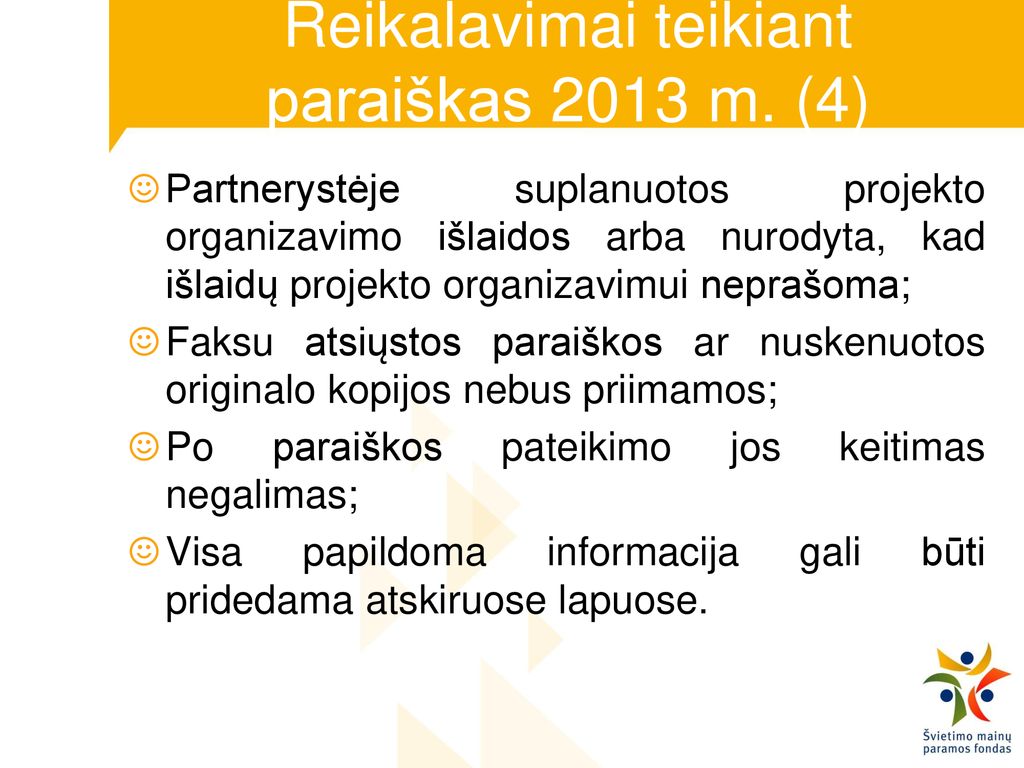 Reikalavimai teikiant paraiškas 2013 m. (4)

☺ Partnerystėje suplanuotos projekto organizavimo išlaidos arba nurodyta, kad išlaidų projekto organizavimui neprašoma;

☺ Faksu atsiųstos paraiškos ar nuskenuotos originalo kopijos nebus priimamos;

☺ Po paraiškos pateikimo jos keitimas negalimas;

☺ Visa papildoma informacija gali būti pridedama atskiruose lapuose.

Švietimo mainų paramos fondas